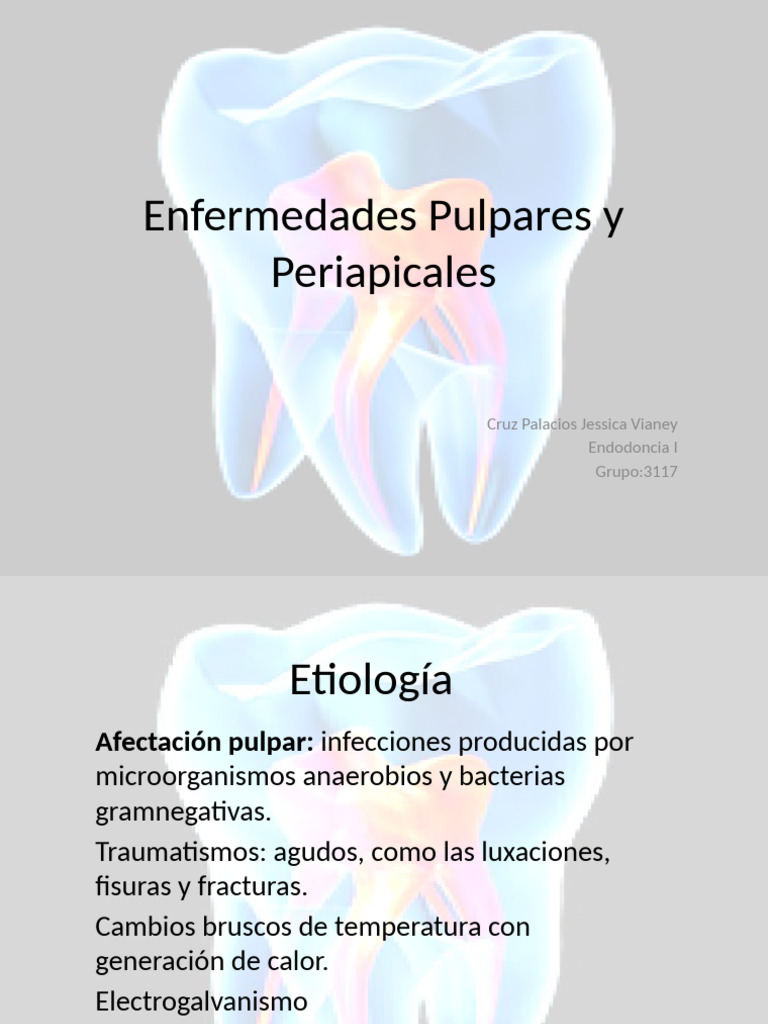 Enfermedades Pulpares y Periapicales

Cruz Palacios Jessica Vianey
Endodoncia I
Grupo:3117

Etiología

Afectación pulpar: infecciones producidas por microorganismos anaerobios y bacterias gramnegativas.

Traumatismos: agudos, como las luxaciones, fisuras y fracturas.

Cambios bruscos de temperatura con generación de calor.

Electrogalvanismo